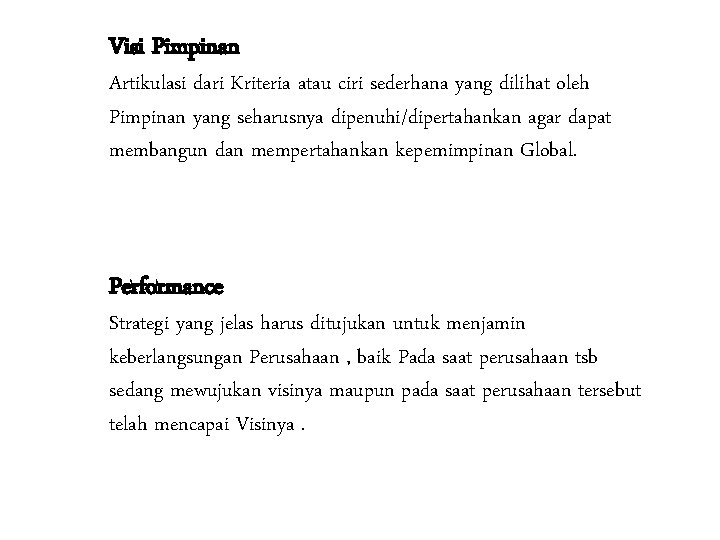 Visi Pimpinan
Artikulasi dari Kriteria atau ciri sederhana yang dilihat oleh Pimpinan yang seharusnya dipenuhi/dipertahankan agar dapat membangun dan mempertahankan kepemimpinan Global.

Performance
Strategi yang jelas harus ditujukan untuk menjamin keberlangsungan Perusahaan , baik Pada saat perusahaan tsb sedang mewujukan visinya maupun pada saat perusahaan tersebut telah mencapai Visinya .